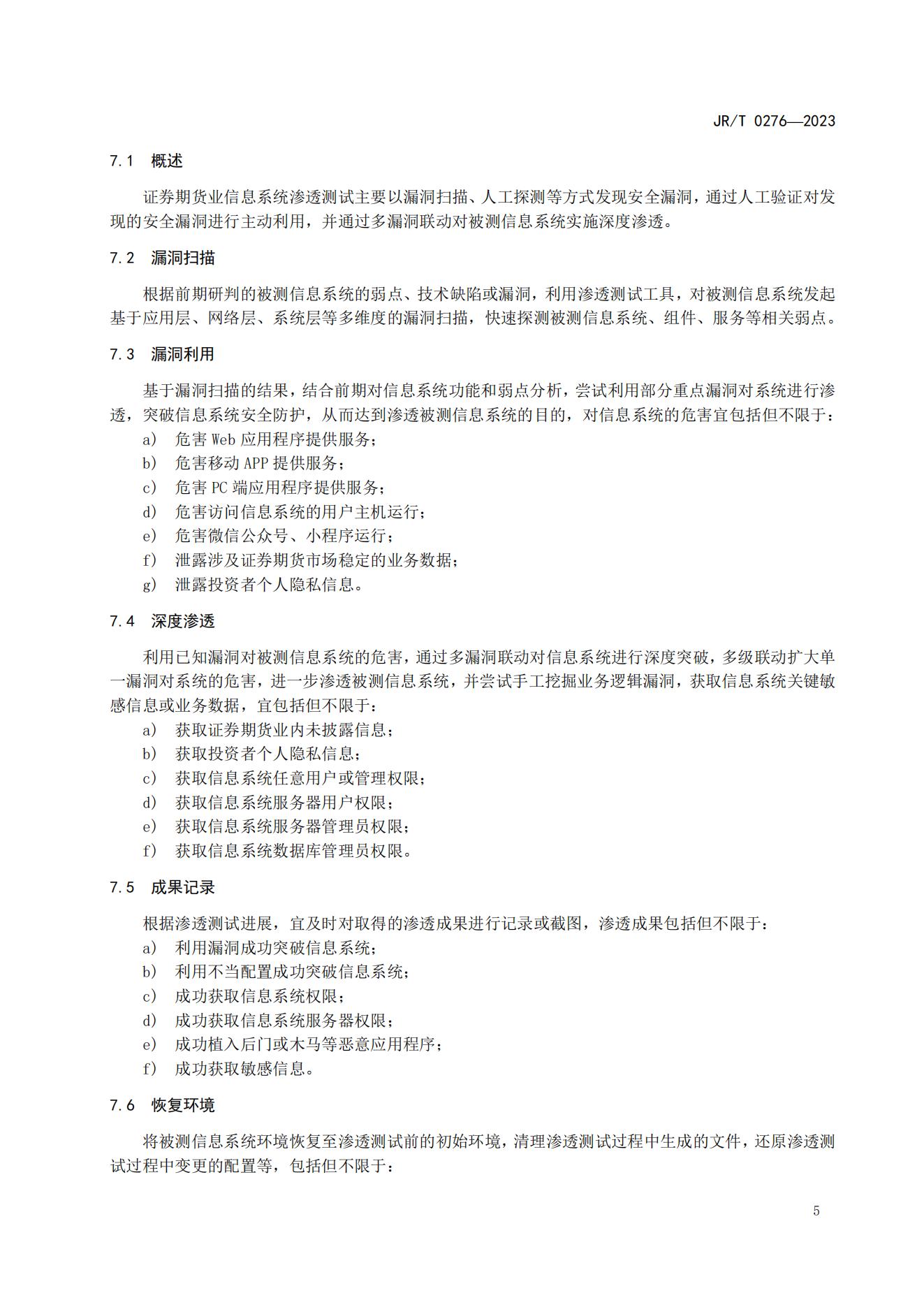 JR/T 0276—2023

7.1 概述

证券期货业信息系统渗透测试主要以漏洞扫描、人工探测等方式发现安全漏洞，通过人工验证对发现的安全漏洞进行主动利用，并通过多漏洞联动对被测信息系统实施深度渗透。

7.2 漏洞扫描

根据前期研判的被测信息系统的弱点、技术缺陷或漏洞，利用渗透测试工具，对被测信息系统发起基于应用层、网络层、系统层等多维度的漏洞扫描，快速探测被测信息系统、组件、服务等相关弱点。

7.3 漏洞利用

基于漏洞扫描的结果，结合前期对信息系统功能和弱点分析，尝试利用部分重点漏洞对系统进行渗透，突破信息系统安全防护，从而达到渗透被测信息系统的目的，对信息系统的危害宜包括但不限于：
a) 危害 Web 应用程序提供服务；
b) 危害移动 APP 提供服务；
c) 危害 PC 端应用程序提供服务；
d) 危害访问信息系统的用户主机运行；
e) 危害微信公众号、小程序运行；
f) 泄露涉及证券期货市场稳定的业务数据；
g) 泄露投资者个人隐私信息。

7.4 深度渗透

利用已知漏洞对被测信息系统的危害，通过多漏洞联动对信息系统进行深度突破，多级联动扩大单一漏洞对系统的危害，进一步渗透被测信息系统，并尝试手工挖掘业务逻辑漏洞，获取信息系统关键敏感信息或业务数据，宜包括但不限于：
a) 获取证券期货业内未披露信息；
b) 获取投资者个人隐私信息；
c) 获取信息系统任意用户或管理权限；
d) 获取信息系统服务器用户权限；
e) 获取信息系统服务器管理员权限；
f) 获取信息系统数据库管理员权限。

7.5 成果记录

根据渗透测试进展，宜及时对取得的渗透成果进行记录或截图，渗透成果包括但不限于：
a) 利用漏洞成功突破信息系统；
b) 利用不当配置成功突破信息系统；
c) 成功获取信息系统权限；
d) 成功获取信息系统服务器权限；
e) 成功植入后门或木马等恶意应用程序；
f) 成功获取敏感信息。

7.6 恢复环境

将被测信息系统环境恢复至渗透测试前的初始环境，清理渗透测试过程中生成的文件，还原渗透测试过程中变更的配置等，包括但不限于：

5